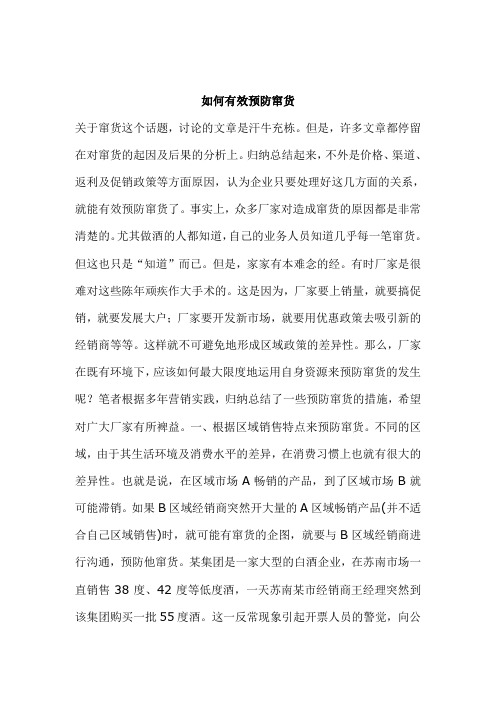 如何有效预防窜货

关于窜货这个话题，讨论的文章是汗牛充栋。但是，许多文章都停留在对窜货的起因及后果的分析上。归纳总结起来，不外是价格、渠道、返利及促销政策等方面原因，认为企业只要处理好这几方面的关系，就能有效预防窜货了。事实上，众多厂家对造成窜货的原因都是非常清楚的。尤其做酒的人都知道，自己的业务人员知道几乎每一笔窜货。但这也只是“知道”而已。但是，家家有本难念的经。有时厂家是很难对这些陈年顽疾作大手术的。这是因为，厂家要上销量，就要搞促销，就要发展大户；厂家要开发新市场，就要用优惠政策去吸引新的经销商等等。这样就不可避免地形成区域政策的差异性。那么，厂家在既有环境下，应该如何最大限度地运用自身资源来预防窜货的发生呢？笔者根据多年营销实践，归纳总结了一些预防窜货的措施，希望对广大厂家有所裨益。一、根据区域销售特点来预防窜货。不同的区域，由于其生活环境及消费水平的差异，在消费习惯上也就有很大的差异性。也就是说，在区域市场 A 畅销的产品，到了区域市场 B 就可能滞销。如果 B 区域经销商突然开大量的 A 区域畅销产品(并不适合自己区域销售)时，就可能有窜货的企图，就要与 B 区域经销商进行沟通，预防他窜货。某集团是一家大型的白酒企业，在苏南市场一直销售 38 度、42 度等低度酒，一天苏南某市经销商王经理突然到该集团购买一批 55 度酒。这一反常现象引起开票人员的警觉，向公